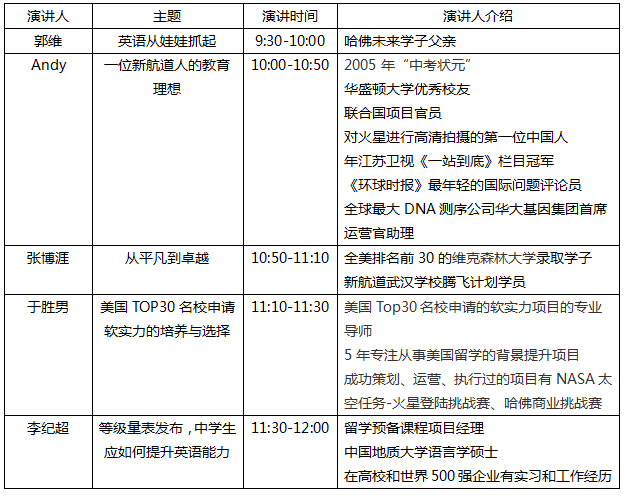 | 演讲人 | 主题 | 演讲时间 | 演讲人介绍 |
|---|---|---|---|
| 郭维 | 英语从娃娃抓起 | 9:30-10:00 | 哈佛未来学子父亲 |
| Andy | 一位新航道人的教育理想 | 10:00-10:50 | 2005年“中考状元” 华盛顿大学优秀校友 联合国项目官员 对火星进行高清拍摄的第一位中国人 年江苏卫视《一站到底》栏目冠军 《环球时报》最年轻的国际问题评论员 全球最大DNA测序公司华大基因集团首席运营官助理 |
| 张博涯 | 从平凡到卓越 | 10:50-11:10 | 全美排名前30的维克森林大学录取学子 新航道武汉学校腾飞计划学员 |
| 于胜男 | 美国TOP30名校申请软实力的培养与选择 | 11:10-11:30 | 美国Top30名校申请的软实力项目的专业导师 5年专注从事美国留学的背景提升项目 成功策划、运营、执行过的项目有NASA太空任务-火星登陆挑战赛、哈佛商业挑战赛 |
| 李纪超 | 等级量表发布，中学生应如何提升英语能力 | 11:30-12:00 | 留学预备课程项目经理 中国地质大学语言学硕士 在高校和世界500强企业有实习和工作经历 |